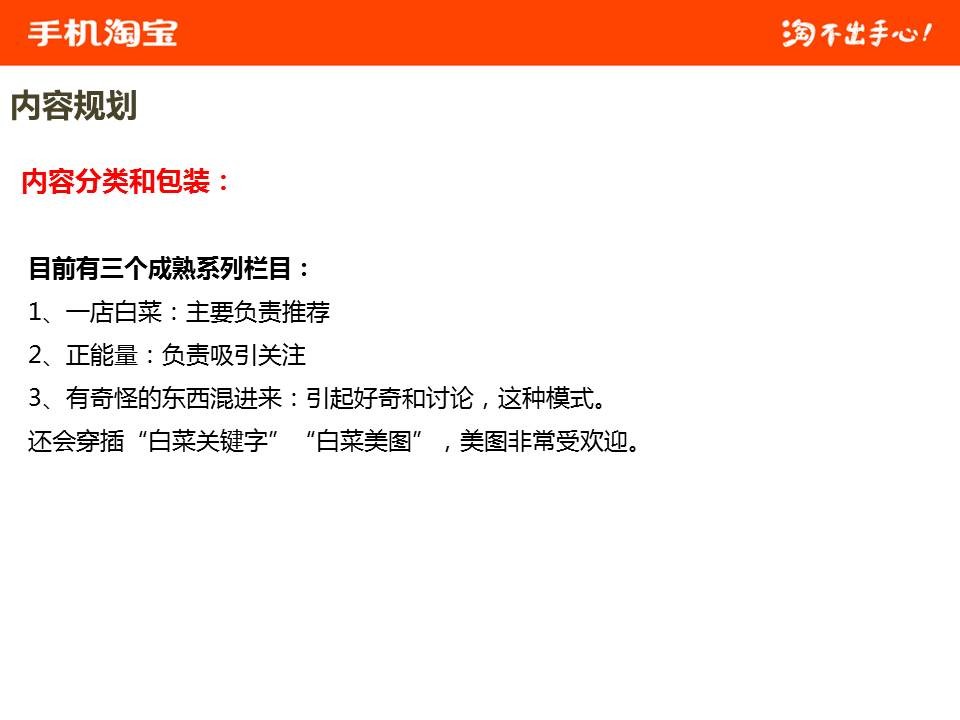 手机淘宝

淘不出手心!

内容规划

内容分类和包装：

目前有三个成熟系列栏目：

1、一店白菜：主要负责推荐

2、正能量：负责吸引关注

3、有奇怪的东西混进来：引起好奇和讨论，这种模式。

还会穿插“白菜关键字”“白菜美图”，美图非常受欢迎。